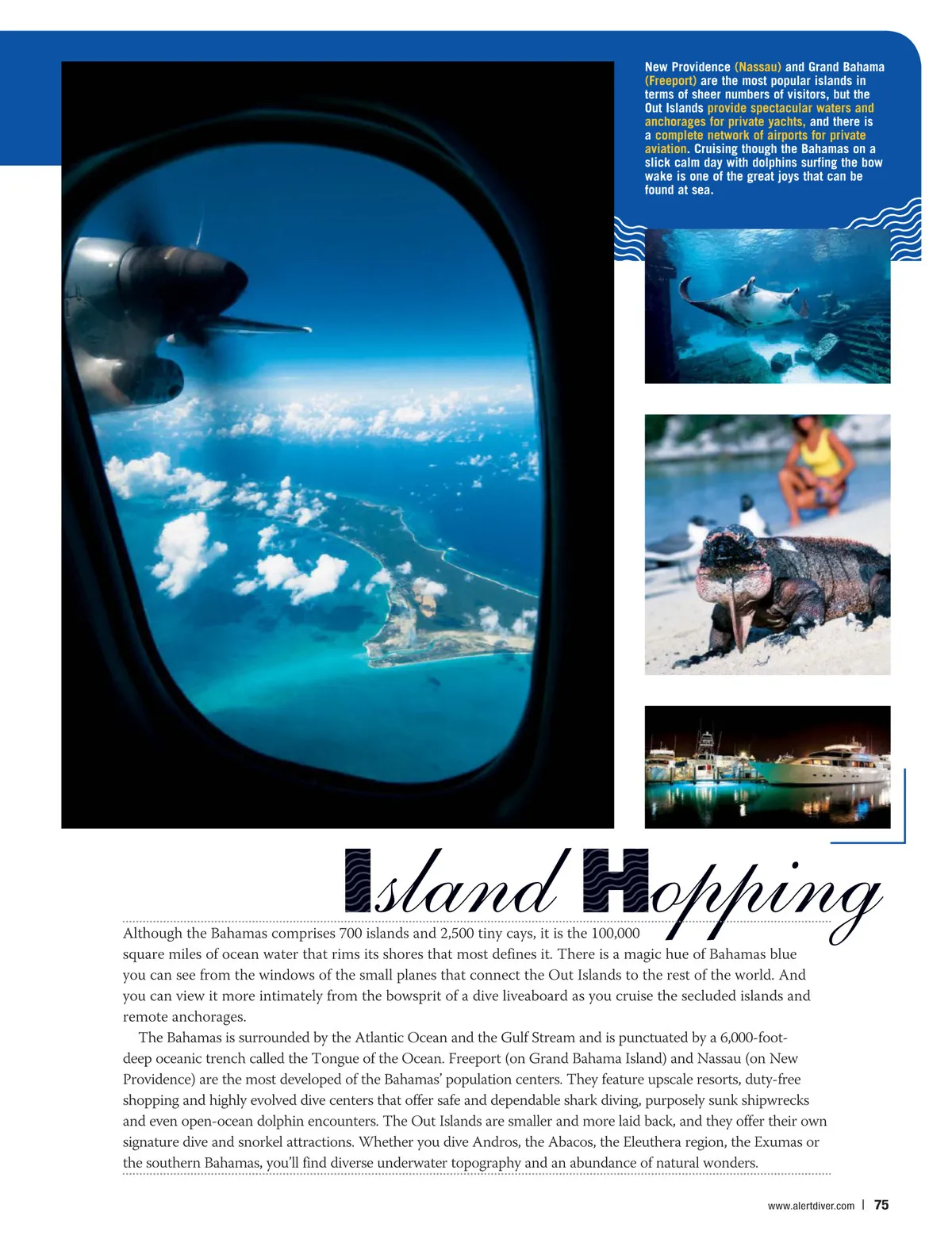 New Providence (Nassau) and Grand Bahama (Freeport) are the most popular islands in terms of sheer numbers of visitors, but the Out Islands provide spectacular waters and anchorages for private yachts, and there is a complete network of airports for private aviation. Cruising though the Bahamas on a slick calm day with dolphins surfing the bow wake is one of the great joys that can be found at sea.

Island Hopping

Although the Bahamas comprises 700 islands and 2,500 tiny cays, it is the 100,000 square miles of ocean water that rims its shores that most defines it. There is a magic hue of Bahamas blue you can see from the windows of the small planes that connect the Out Islands to the rest of the world. And you can view it more intimately from the bowsprit of a dive liveaboard as you cruise the secluded islands and remote anchorages.

The Bahamas is surrounded by the Atlantic Ocean and the Gulf Stream and is punctuated by a 6,000-foot-deep oceanic trench called the Tongue of the Ocean. Freeport (on Grand Bahama Island) and Nassau (on New Providence) are the most developed of the Bahamas' population centers. They feature upscale resorts, duty-free shopping and highly evolved dive centers that offer safe and dependable shark diving, purposely sunk shipwrecks and even open-ocean dolphin encounters. The Out Islands are smaller and more laid back, and they offer their own signature dive and snorkel attractions. Whether you dive Andros, the Abacos, the Eleuthera region, the Exumas or the southern Bahamas, you'll find diverse underwater topography and an abundance of natural wonders.

www.alertdiver.com | 75